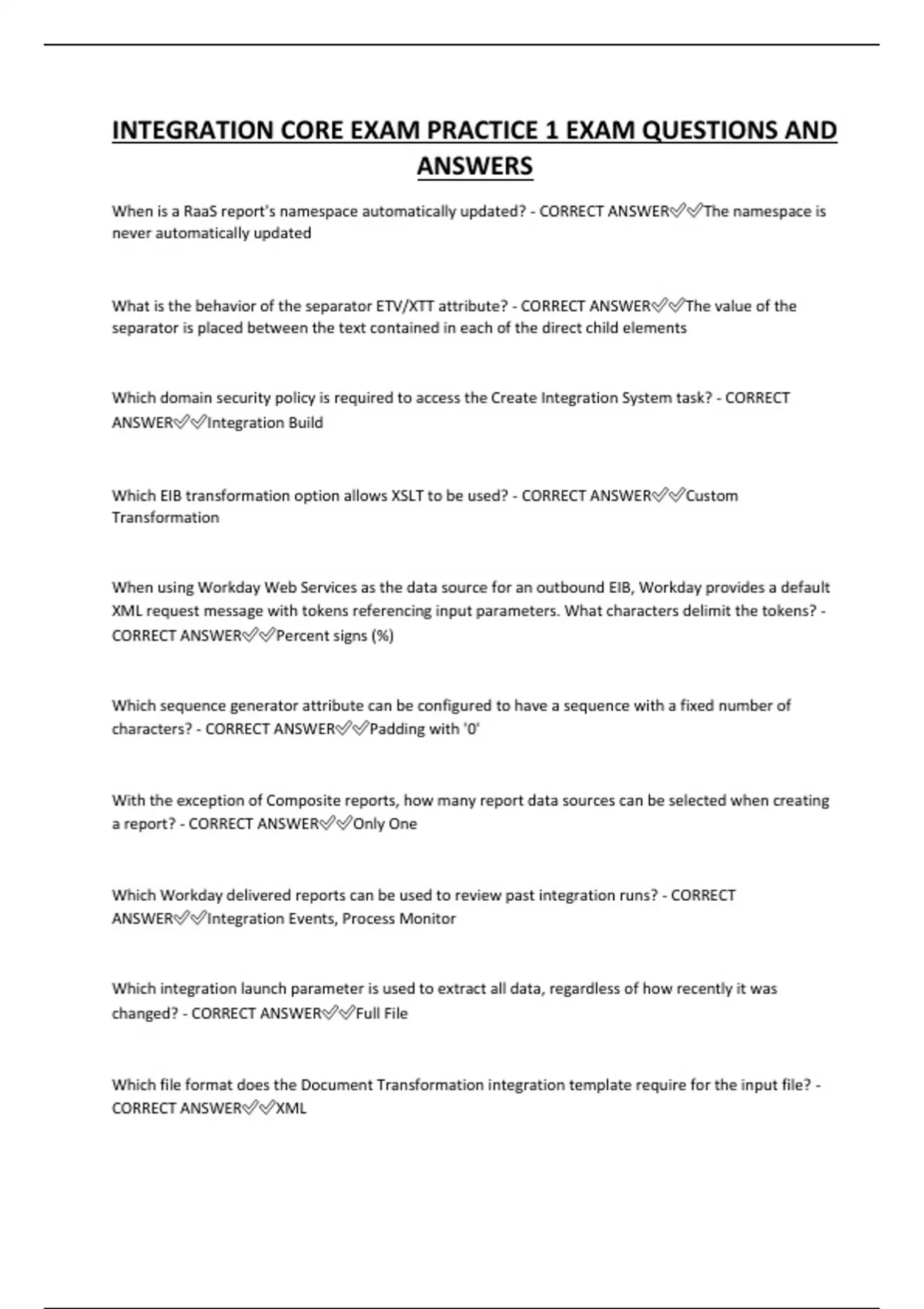 INTEGRATION CORE EXAM PRACTICE 1 EXAM QUESTIONS AND ANSWERS

When is a RaaS report's namespace automatically updated? - CORRECT ANSWER✅✅The namespace is never automatically updated

What is the behavior of the separator ETV/XTT attribute? - CORRECT ANSWER✅✅The value of the separator is placed between the text contained in each of the direct child elements

Which domain security policy is required to access the Create Integration System task? - CORRECT ANSWER✅✅Integration Build

Which EIB transformation option allows XSLT to be used? - CORRECT ANSWER✅✅Custom Transformation

When using Workday Web Services as the data source for an outbound EIB, Workday provides a default XML request message with tokens referencing input parameters. What characters delimit the tokens? - CORRECT ANSWER✅✅Percent signs (%)

Which sequence generator attribute can be configured to have a sequence with a fixed number of characters? - CORRECT ANSWER✅✅Padding with '0'

With the exception of Composite reports, how many report data sources can be selected when creating a report? - CORRECT ANSWER✅✅Only One

Which Workday delivered reports can be used to review past integration runs? - CORRECT ANSWER✅✅Integration Events, Process Monitor

Which integration launch parameter is used to extract all data, regardless of how recently it was changed? - CORRECT ANSWER✅✅Full File

Which file format does the Document Transformation integration template require for the input file? - CORRECT ANSWER✅✅XML